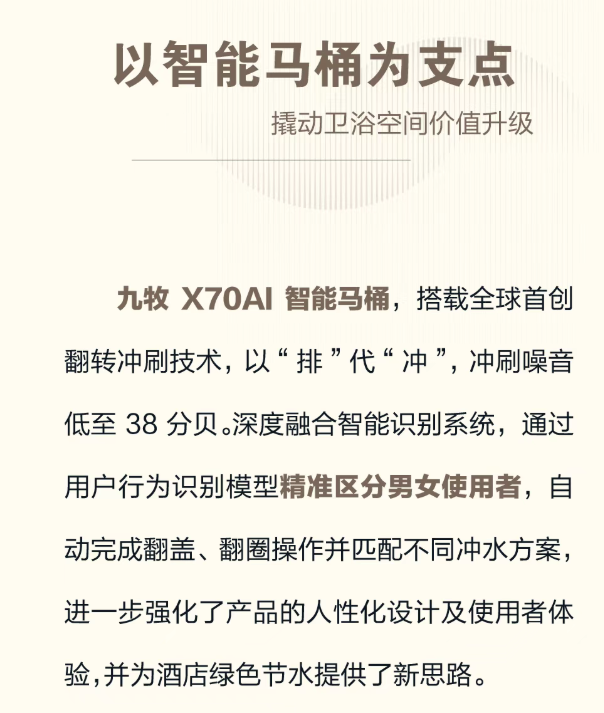 以智能马桶为支点

撬动卫浴空间价值升级

九牧X70AI智能马桶，搭载全球首创翻转冲刷技术，以“排”代“冲”，冲刷噪音低至38分贝。深度融合智能识别系统，通过用户行为识别模型精准区分男女使用者，自动完成翻盖、翻圈操作并匹配不同冲水方案，进一步强化了产品的人性化设计及使用者体验,并为酒店绿色节水提供了新思路。